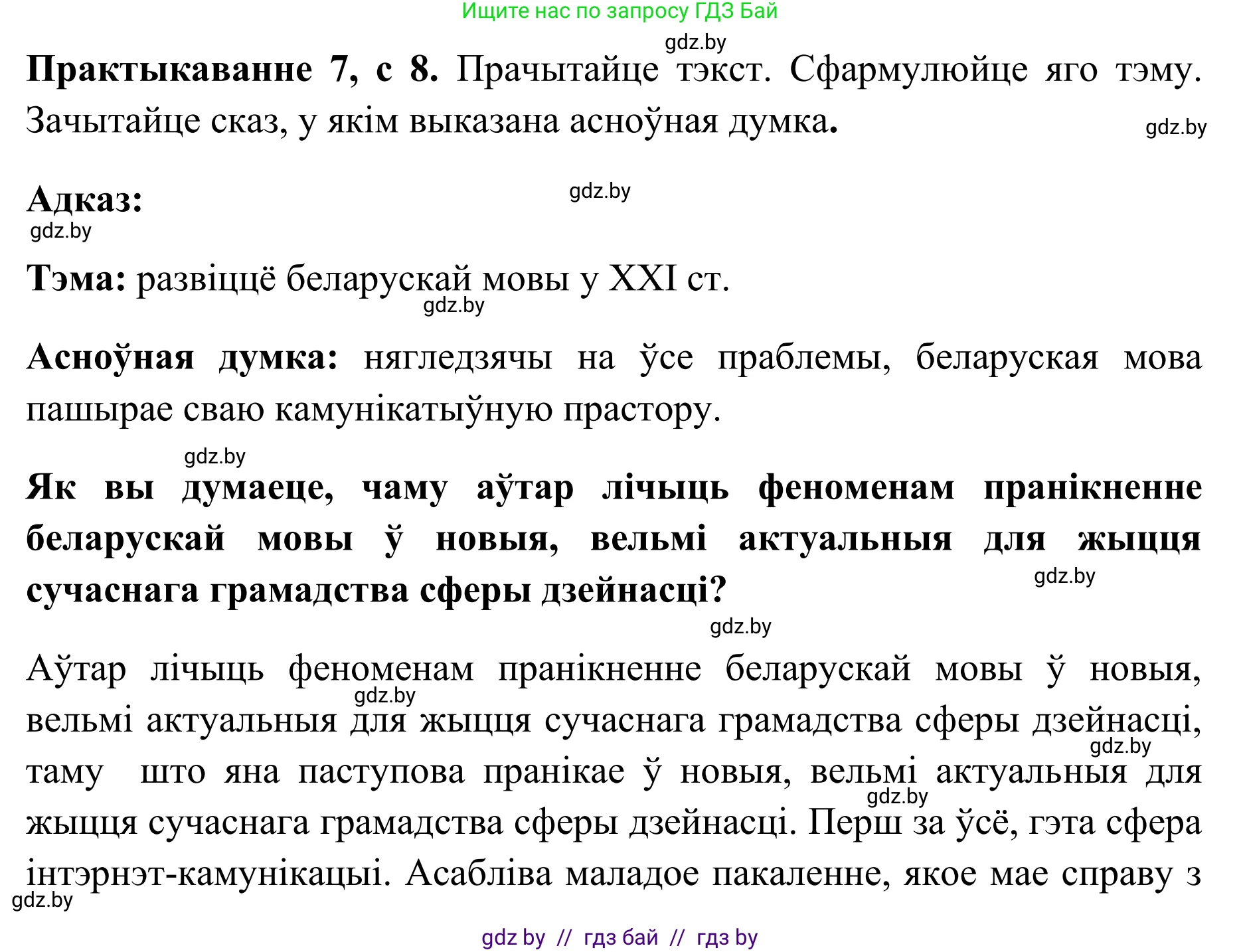 Ищите нас по запросу ГДЗ Бай

gdz.by

**Практыкаванне 7, с 8.** Прачытайце тэкст. Сфармулюйце яго тэму. Зачытайце сказ, у якім выказана асноўная думка.

gdz.by

**Адказ:**

gdz.by

gdz.by

**Тэма:** развіццё беларускай мовы у XXI ст.

gdz.by

**Асноўная думка:** нягледзячы на ўсе праблемы, беларуская мова пашырае сваю камунікатыўную прастору.

gdz.by

**Як вы думаеце, чаму аўтар лічыць феноменам пранікненне беларускай мовы ў новыя, вельмі актуальныя для жыцця сучаснага грамадства сферы дзейнасці?**

gdz.by

gdz.by

Аўтар лічыць феноменам пранікненне беларускай мовы ў новыя, вельмі актуальныя для жыцця сучаснага грамадства сферы дзейнасці, таму што яна паступова пранікае ў новыя, вельмі актуальныя для жыцця сучаснага грамадства сферы дзейнасці. Перш за ўсё, гэта сфера інтэрнэт-камунікацыі. Асабліва маладое пакаленне, якое мае справу з

gdz.by

gdz.by

gdz.by

gdz.by

gdz by // гдз бай // гдз by